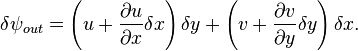 $\delta\psi_{out} = \left(u + \frac{\partial u}{\partial x}\delta x\right)\delta y + \left(v + \frac{\partial v}{\partial y}\delta y\right)\delta x.$